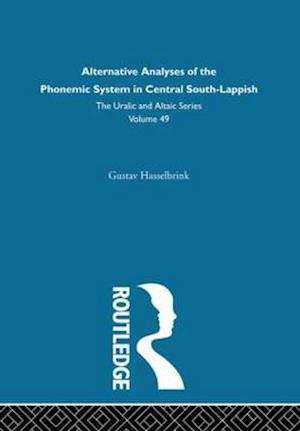 Alternative Analyses of the Phonemic System in Central South-Lappish

The Uralic and Altaic Series
Volume 49

Gustav Hasselbrink

ROUTLEDGE